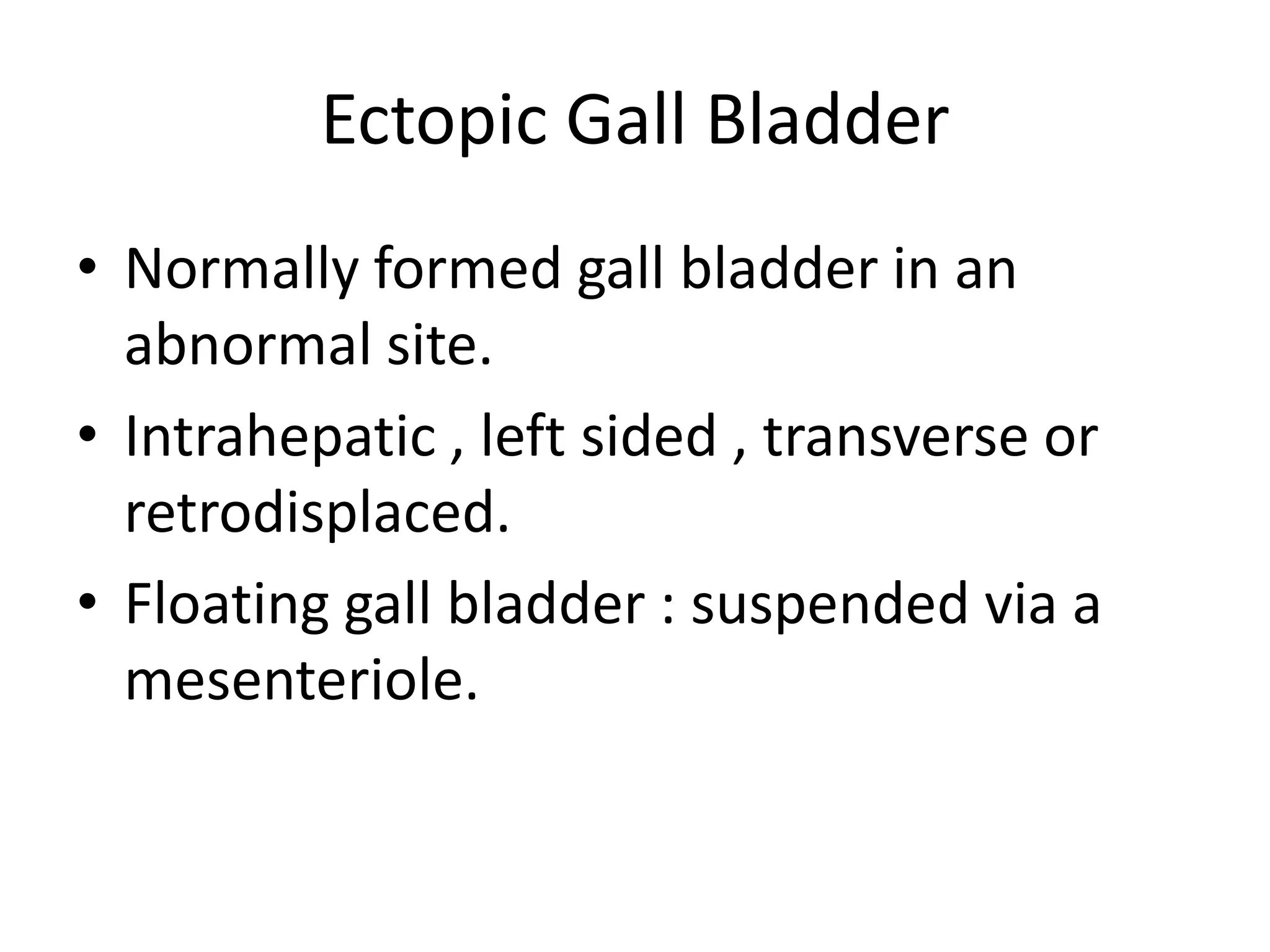 Ectopic Gall Bladder

• Normally formed gall bladder in an abnormal site.
• Intrahepatic , left sided , transverse or retrodisplaced.
• Floating gall bladder : suspended via a mesenteriole.